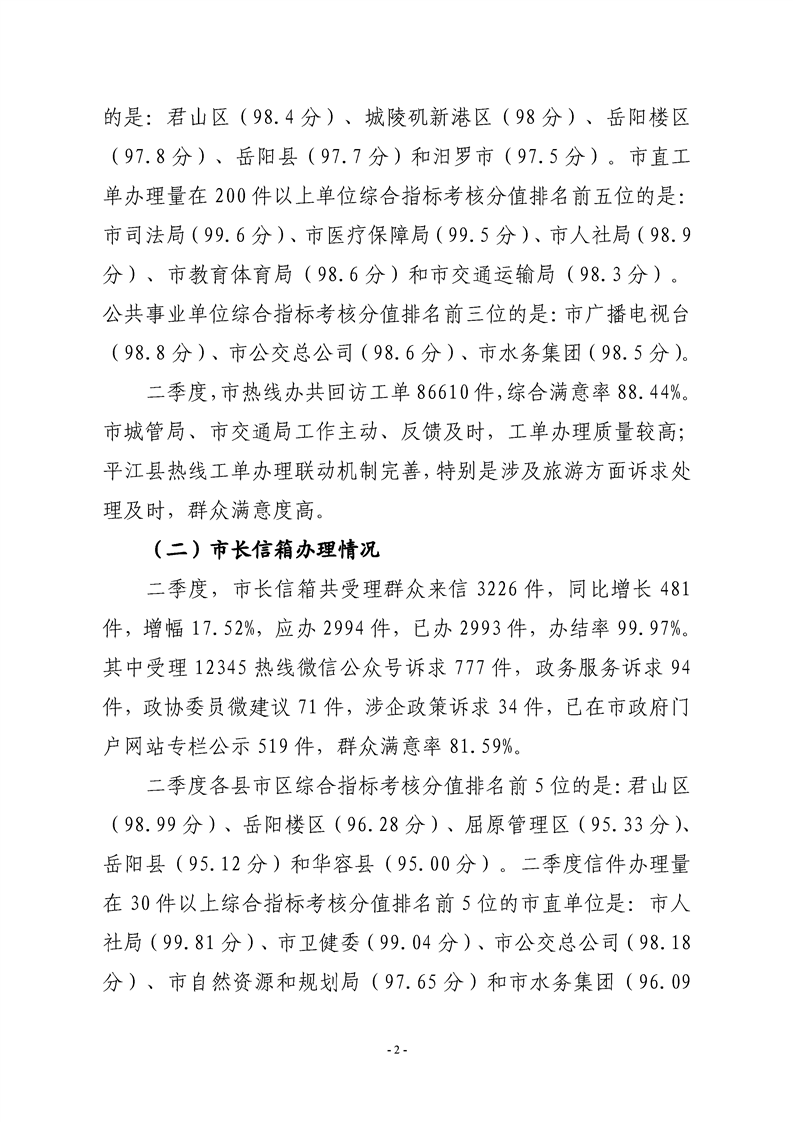 的是：君山区（98.4分）、城陵矶新港区（98分）、岳阳楼区（97.8分）、岳阳县（97.7分）和汨罗市（97.5分）。市直工单办理量在200件以上单位综合指标考核分值排名前五位的是：市司法局（99.6分）、市医疗保障局（99.5分）、市人社局（98.9分）、市教育体育局（98.6分）和市交通运输局（98.3分）。公共事业单位综合指标考核分值排名前三位的是：市广播电视台（98.8分）、市公交总公司（98.6分）、市水务集团（98.5分）。

二季度，市热线办共回访工单86610件，综合满意率88.44%。市城管局、市交通局工作主动、反馈及时，工单办理质量较高；平江县热线工单办理联动机制完善，特别是涉及旅游方面诉求处理及时，群众满意度高。

（二）市长信箱办理情况

二季度，市长信箱共受理群众来信3226件，同比增长481件，增幅17.52%，应办2994件，已办2993件，办结率99.97%。其中受理12345热线微信公众号诉求777件，政务服务诉求94件，政协委员微建议71件，涉企政策诉求34件，已在市政府门户网站专栏公示519件，群众满意率81.59%。

二季度各县市区综合指标考核分值排名前5位的是：君山区（98.99分）、岳阳楼区（96.28分）、屈原管理区（95.33分）、岳阳县（95.12分）和华容县（95.00分）。二季度信件办理量在30件以上综合指标考核分值排名前5位的市直单位是：市人社局（99.81分）、市卫健委（99.04分）、市公交总公司（98.18分）、市自然资源和规划局（97.65分）和市水务集团（96.09

- 2 -